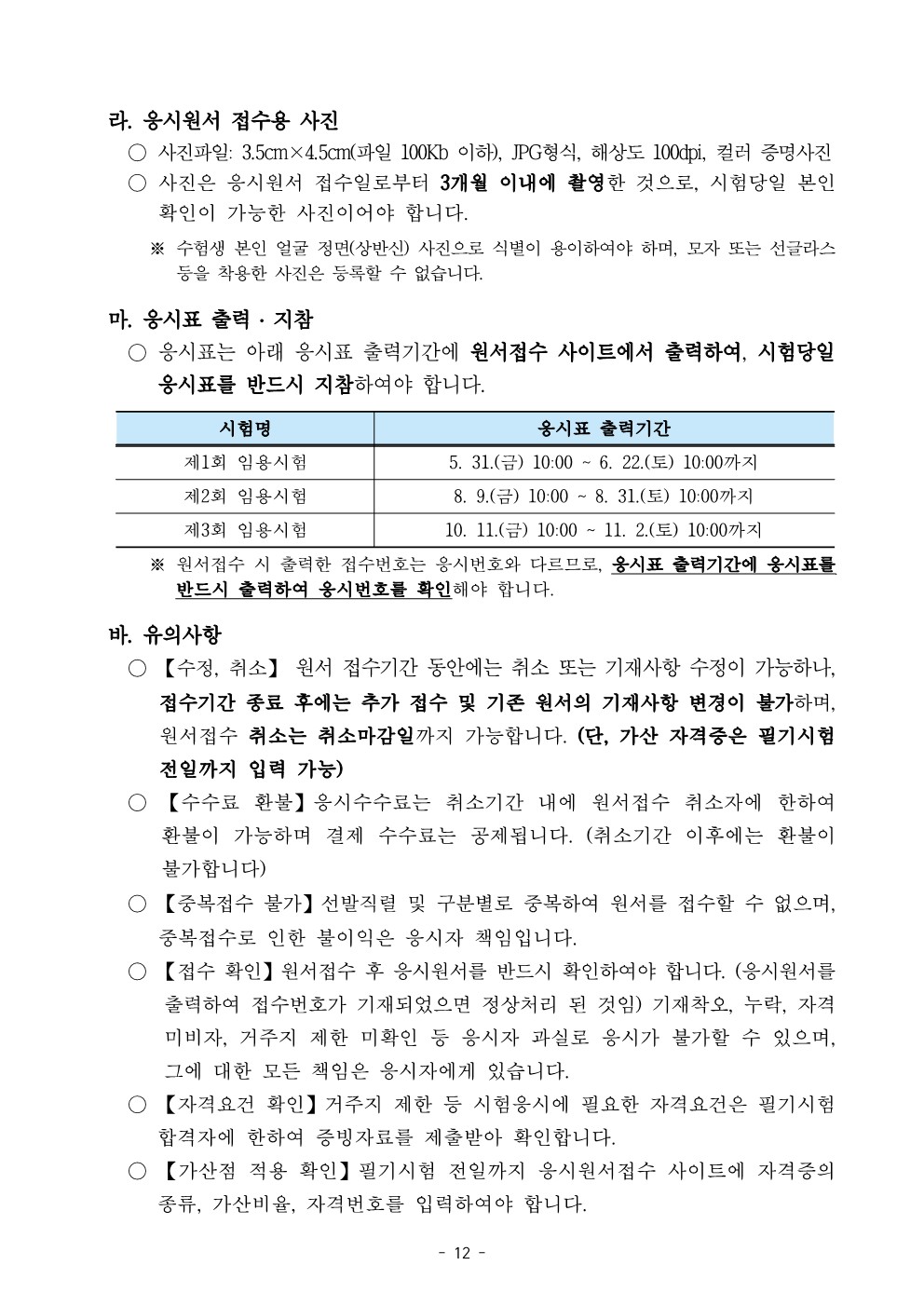 라. 응시원서 접수용 사진

○ 사진파일: 3.5cm×4.5cm(파일 100Kb 이하), JPG형식, 해상도 100dpi, 컬러 증명사진

○ 사진은 응시원서 접수일로부터 3개월 이내에 촬영한 것으로, 시험당일 본인 확인이 가능한 사진이어야 합니다.

※ 수험생 본인 얼굴 정면(상반신) 사진으로 식별이 용이하여야 하며, 모자 또는 선글라스 등을 착용한 사진은 등록할 수 없습니다.

마. 응시표 출력 · 지참

○ 응시표는 아래 응시표 출력기간에 원서접수 사이트에서 출력하여, 시험당일 응시표를 반드시 지참하여야 합니다.

| 시험명 | 응시표 출력기간 |
|---|---|
| 제1회 임용시험 | 5. 31.(금) 10:00 ~ 6. 22.(토) 10:00까지 |
| 제2회 임용시험 | 8. 9.(금) 10:00 ~ 8. 31.(토) 10:00까지 |
| 제3회 임용시험 | 10. 11.(금) 10:00 ~ 11. 2.(토) 10:00까지 |

※ 원서접수 시 출력한 접수번호는 응시번호와 다르므로, 응시표 출력기간에 응시표를 반드시 출력하여 응시번호를 확인해야 합니다.

바. 유의사항

○ 【수정, 취소】 원서 접수기간 동안에는 취소 또는 기재사항 수정이 가능하나, 접수기간 종료 후에는 추가 접수 및 기존 원서의 기재사항 변경이 불가하며, 원서접수 취소는 취소마감일까지 가능합니다. (단, 가산 자격증은 필기시험 전일까지 입력 가능)

○ 【수수료 환불】응시수수료는 취소기간 내에 원서접수 취소자에 한하여 환불이 가능하며 결제 수수료는 공제됩니다. (취소기간 이후에는 환불이 불가합니다)

○ 【중복접수 불가】선발직렬 및 구분별로 중복하여 원서를 접수할 수 없으며, 중복접수로 인한 불이익은 응시자 책임입니다.

○ 【접수 확인】원서접수 후 응시원서를 반드시 확인하여야 합니다. (응시원서를 출력하여 접수번호가 기재되었으면 정상처리 된 것임) 기재착오, 누락, 자격 미비자, 거주지 제한 미확인 등 응시자 과실로 응시가 불가할 수 있으며, 그에 대한 모든 책임은 응시자에게 있습니다.

○ 【자격요건 확인】거주지 제한 등 시험응시에 필요한 자격요건은 필기시험 합격자에 한하여 증빙자료를 제출받아 확인합니다.

○ 【가산점 적용 확인】필기시험 전일까지 응시원서접수 사이트에 자격증의 종류, 가산비율, 자격번호를 입력하여야 합니다.

- 12 -